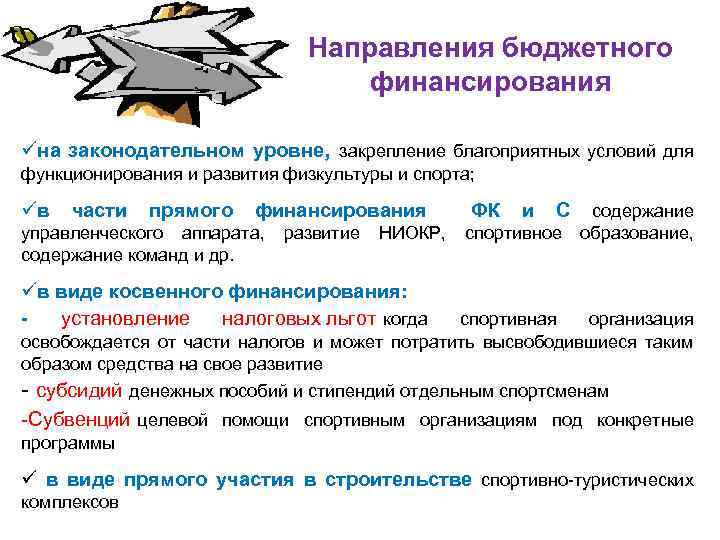 Направления бюджетного финансирования

✓на законодательном уровне, закрепление благоприятных условий для функционирования и развития физкультуры и спорта;

✓в части прямого финансирования ФК и С содержание управленческого аппарата, развитие НИОКР, спортивное образование, содержание команд и др.

✓в виде косвенного финансирования:

- установление налоговых льгот когда спортивная организация освобождается от части налогов и может потратить высвободившиеся таким образом средства на свое развитие

- субсидий денежных пособий и стипендий отдельным спортсменам

-Субвенций целевой помощи спортивным организациям под конкретные программы

✓ в виде прямого участия в строительстве спортивно-туристических комплексов